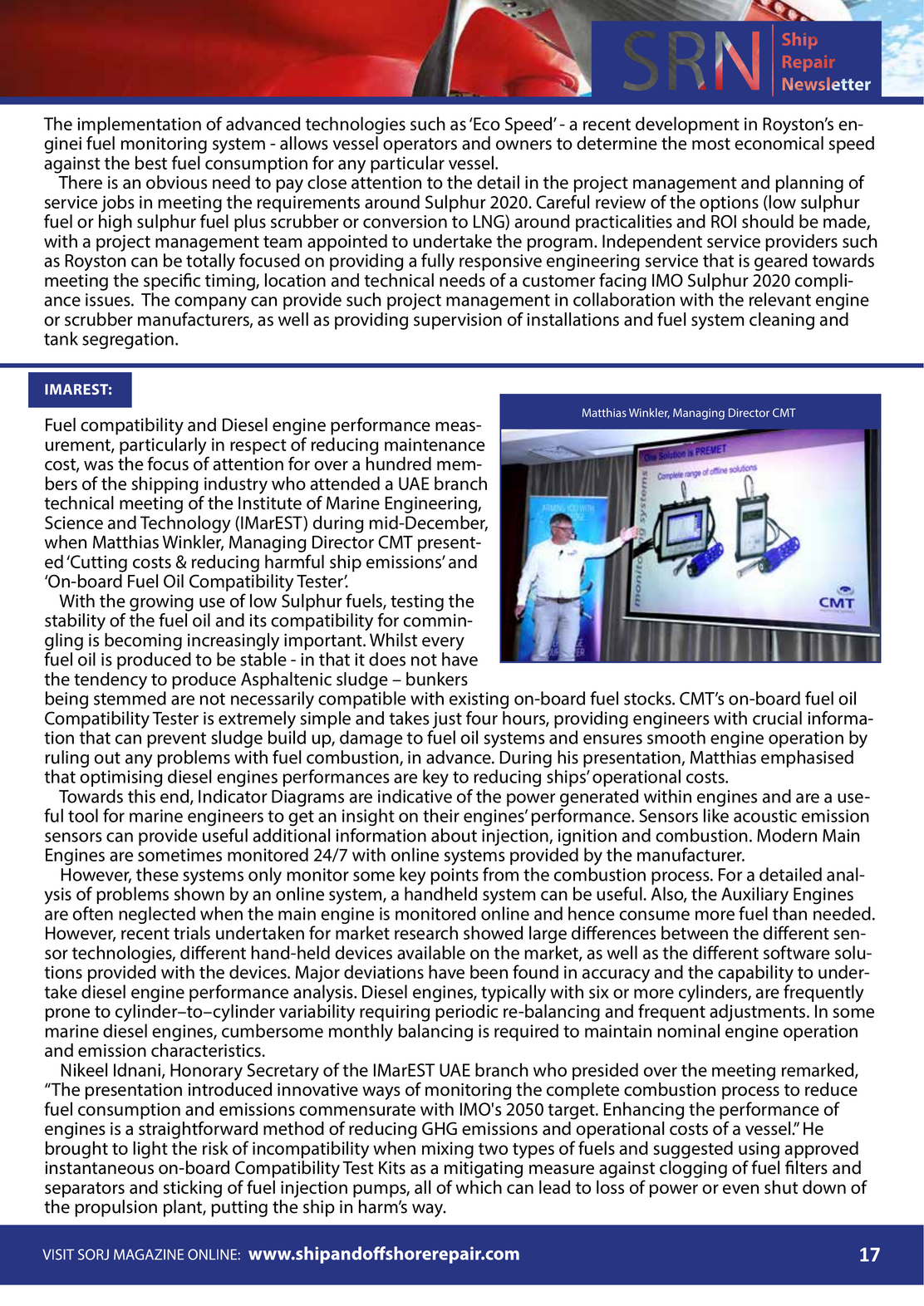 SRN Ship Repair Newsletter

The implementation of advanced technologies such as 'Eco Speed' - a recent development in Royston's enginei fuel monitoring system - allows vessel operators and owners to determine the most economical speed against the best fuel consumption for any particular vessel.

There is an obvious need to pay close attention to the detail in the project management and planning of service jobs in meeting the requirements around Sulphur 2020. Careful review of the options (low sulphur fuel or high sulphur fuel plus scrubber or conversion to LNG) around practicalities and ROI should be made, with a project management team appointed to undertake the program. Independent service providers such as Royston can be totally focused on providing a fully responsive engineering service that is geared towards meeting the specific timing, location and technical needs of a customer facing IMO Sulphur 2020 compliance issues. The company can provide such project management in collaboration with the relevant engine or scrubber manufacturers, as well as providing supervision of installations and fuel system cleaning and tank segregation.

IMAREST:

Matthias Winkler, Managing Director CMT

One Solution is PREMET

Complete range of offline solutions

monitoring systems

CMT

Fuel compatibility and Diesel engine performance measurement, particularly in respect of reducing maintenance cost, was the focus of attention for over a hundred members of the shipping industry who attended a UAE branch technical meeting of the Institute of Marine Engineering, Science and Technology (IMarEST) during mid-December, when Matthias Winkler, Managing Director CMT presented 'Cutting costs & reducing harmful ship emissions' and 'On-board Fuel Oil Compatibility Tester'.

With the growing use of low Sulphur fuels, testing the stability of the fuel oil and its compatibility for commingling is becoming increasingly important. Whilst every fuel oil is produced to be stable - in that it does not have the tendency to produce Asphaltenic sludge – bunkers being stemmed are not necessarily compatible with existing on-board fuel stocks. CMT's on-board fuel oil Compatibility Tester is extremely simple and takes just four hours, providing engineers with crucial information that can prevent sludge build up, damage to fuel oil systems and ensures smooth engine operation by ruling out any problems with fuel combustion, in advance. During his presentation, Matthias emphasised that optimising diesel engines performances are key to reducing ships' operational costs.

Towards this end, Indicator Diagrams are indicative of the power generated within engines and are a useful tool for marine engineers to get an insight on their engines' performance. Sensors like acoustic emission sensors can provide useful additional information about injection, ignition and combustion. Modern Main Engines are sometimes monitored 24/7 with online systems provided by the manufacturer.

However, these systems only monitor some key points from the combustion process. For a detailed analysis of problems shown by an online system, a handheld system can be useful. Also, the Auxiliary Engines are often neglected when the main engine is monitored online and hence consume more fuel than needed. However, recent trials undertaken for market research showed large differences between the different sensor technologies, different hand-held devices available on the market, as well as the different software solutions provided with the devices. Major deviations have been found in accuracy and the capability to undertake diesel engine performance analysis. Diesel engines, typically with six or more cylinders, are frequently prone to cylinder–to–cylinder variability requiring periodic re-balancing and frequent adjustments. In some marine diesel engines, cumbersome monthly balancing is required to maintain nominal engine operation and emission characteristics.

Nikeel Idnani, Honorary Secretary of the IMarEST UAE branch who presided over the meeting remarked, "The presentation introduced innovative ways of monitoring the complete combustion process to reduce fuel consumption and emissions commensurate with IMO's 2050 target. Enhancing the performance of engines is a straightforward method of reducing GHG emissions and operational costs of a vessel." He brought to light the risk of incompatibility when mixing two types of fuels and suggested using approved instantaneous on-board Compatibility Test Kits as a mitigating measure against clogging of fuel filters and separators and sticking of fuel injection pumps, all of which can lead to loss of power or even shut down of the propulsion plant, putting the ship in harm's way.

VISIT SORJ MAGAZINE ONLINE: www.shipandoffshorerepair.com 17